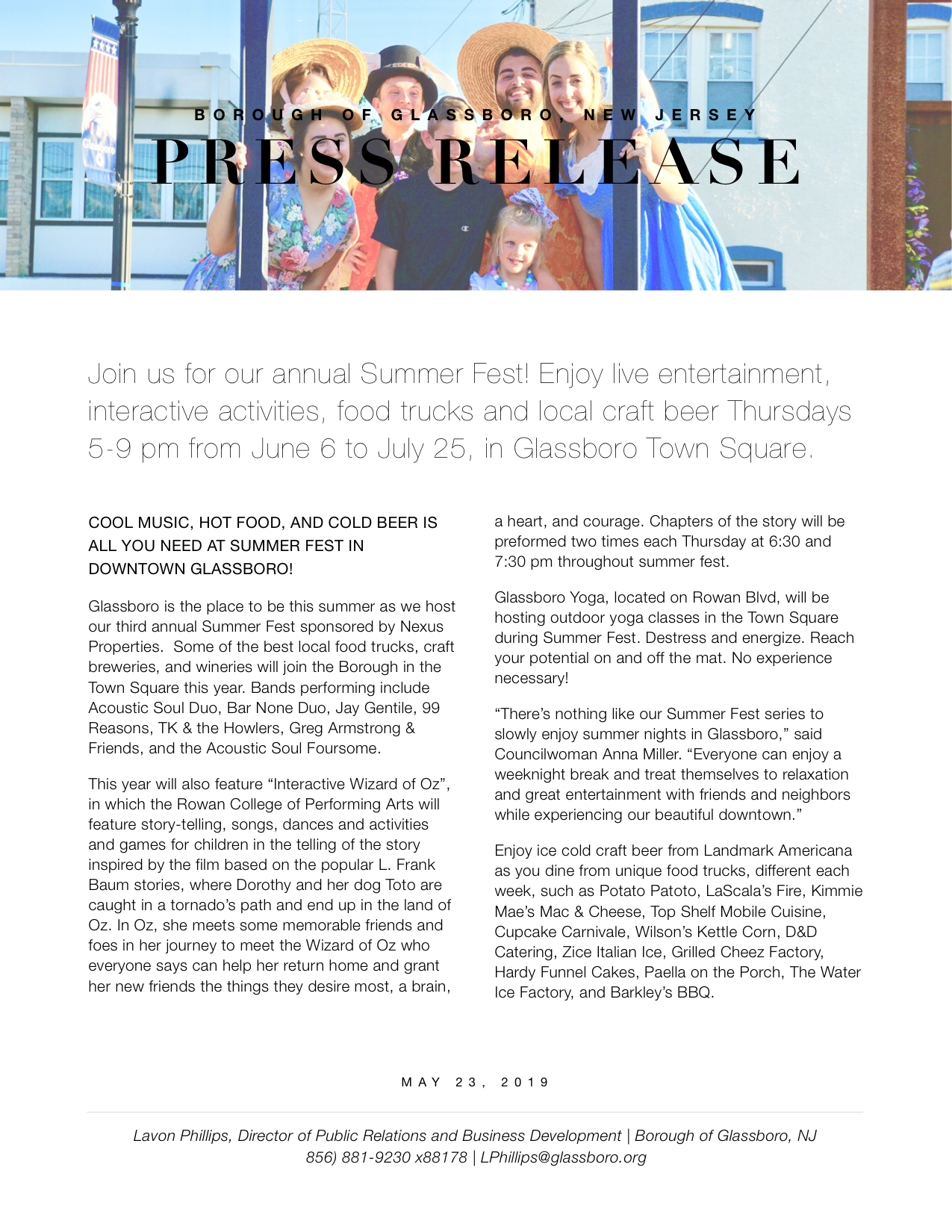 BOROUGH OF GLASSBORO, NEW JERSEY

PRESS RELEASE

Join us for our annual Summer Fest! Enjoy live entertainment, interactive activities, food trucks and local craft beer Thursdays 5-9 pm from June 6 to July 25, in Glassboro Town Square.

COOL MUSIC, HOT FOOD, AND COLD BEER IS ALL YOU NEED AT SUMMER FEST IN DOWNTOWN GLASSBORO!

Glassboro is the place to be this summer as we host our third annual Summer Fest sponsored by Nexus Properties. Some of the best local food trucks, craft breweries, and wineries will join the Borough in the Town Square this year. Bands performing include Acoustic Soul Duo, Bar None Duo, Jay Gentile, 99 Reasons, TK & the Howlers, Greg Armstrong & Friends, and the Acoustic Soul Foursome.

This year will also feature “Interactive Wizard of Oz”, in which the Rowan College of Performing Arts will feature story-telling, songs, dances and activities and games for children in the telling of the story inspired by the film based on the popular L. Frank Baum stories, where Dorothy and her dog Toto are caught in a tornado’s path and end up in the land of Oz. In Oz, she meets some memorable friends and foes in her journey to meet the Wizard of Oz who everyone says can help her return home and grant her new friends the things they desire most, a brain, a heart, and courage. Chapters of the story will be preformed two times each Thursday at 6:30 and 7:30 pm throughout summer fest.

Glassboro Yoga, located on Rowan Blvd, will be hosting outdoor yoga classes in the Town Square during Summer Fest. Destress and energize. Reach your potential on and off the mat. No experience necessary!

“There’s nothing like our Summer Fest series to slowly enjoy summer nights in Glassboro,” said Councilwoman Anna Miller. “Everyone can enjoy a weeknight break and treat themselves to relaxation and great entertainment with friends and neighbors while experiencing our beautiful downtown.”

Enjoy ice cold craft beer from Landmark Americana as you dine from unique food trucks, different each week, such as Potato Patoto, LaScala’s Fire, Kimmie Mae’s Mac & Cheese, Top Shelf Mobile Cuisine, Cupcake Carnivale, Wilson’s Kettle Corn, D&D Catering, Zice Italian Ice, Grilled Cheez Factory, Hardy Funnel Cakes, Paella on the Porch, The Water Ice Factory, and Barkley’s BBQ.

MAY 23, 2019

Lavon Phillips, Director of Public Relations and Business Development | Borough of Glassboro, NJ
856) 881-9230 x88178 | LPhillips@glassboro.org